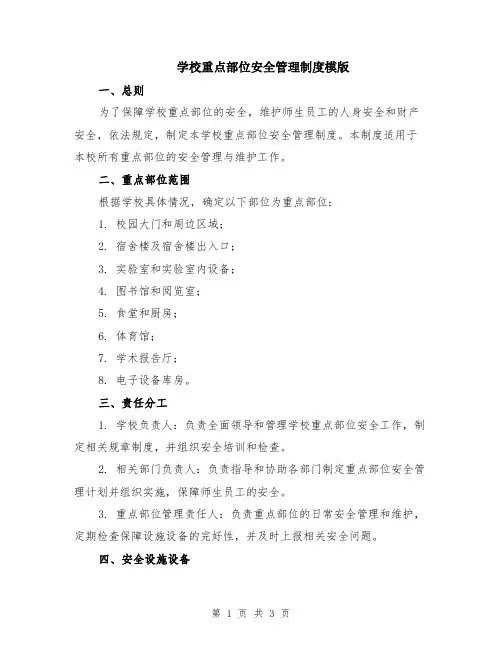 学校重点部位安全管理制度模版

一、总则

为了保障学校重点部位的安全，维护师生员工的人身安全和财产安全，依法规定，制定本学校重点部位安全管理制度。本制度适用于本校所有重点部位的安全管理与维护工作。

二、重点部位范围

根据学校具体情况，确定以下部位为重点部位：

1. 校园大门和周边区域；

2. 宿舍楼及宿舍楼出入口；

3. 实验室和实验室内设备；

4. 图书馆和阅览室；

5. 食堂和厨房；

6. 体育馆；

7. 学术报告厅；

8. 电子设备库房。

三、责任分工

1. 学校负责人：负责全面领导和管理学校重点部位安全工作，制定相关规章制度，并组织安全培训和检查。

2. 相关部门负责人：负责指导和协助各部门制定重点部位安全管理计划并组织实施，保障师生员工的安全。

3. 重点部位管理责任人：负责重点部位的日常安全管理和维护，定期检查保障设施设备的完好性，并及时上报相关安全问题。

四、安全设施设备

第 1 页 共 3 页